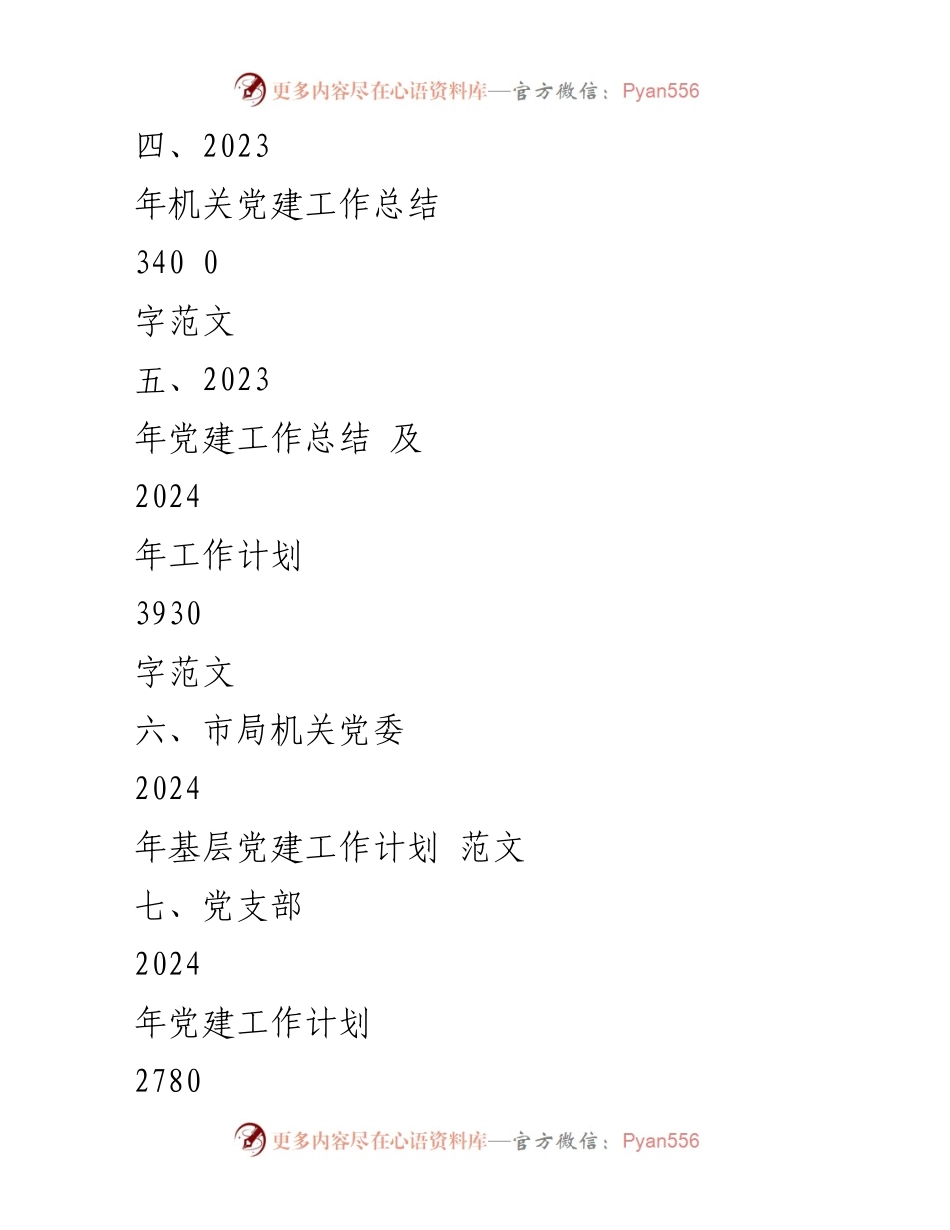 更多内容尽在心语资料库—官方微信：Pyan556

四、2023

年机关党建工作总结

340 0

字范文

五、2023

年党建工作总结 及

2024

年工作计划

3930

字范文

六、市局机关党委

2024

年基层党建工作计划 范文

七、党支部

2024

年党建工作计划

2780

更多内容尽在心语资料库—官方微信：Pyan556